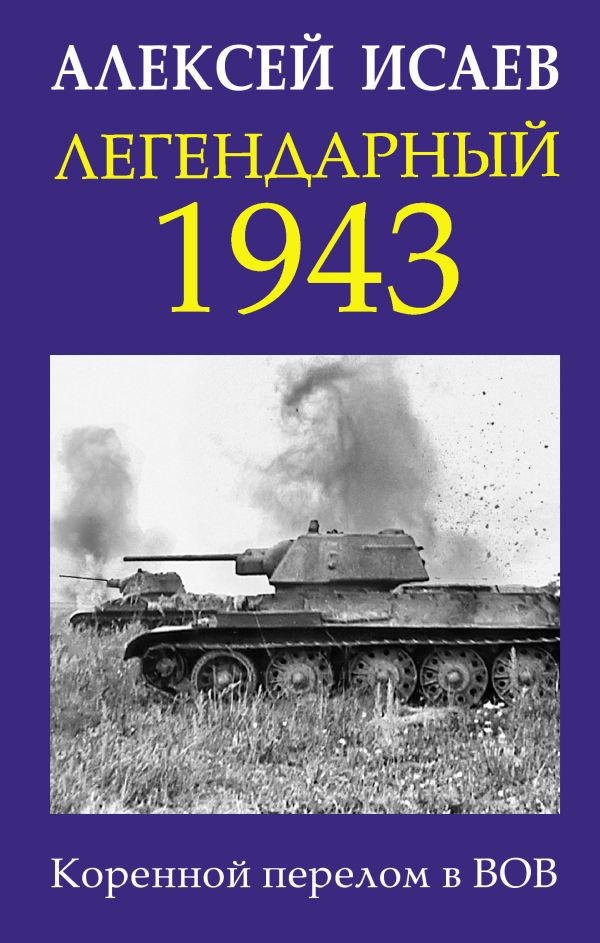 АЛЕКСЕЙ ИСАЕВ

ЛЕГЕНДАРНЫЙ 1943

Коренной перелом в ВОВ